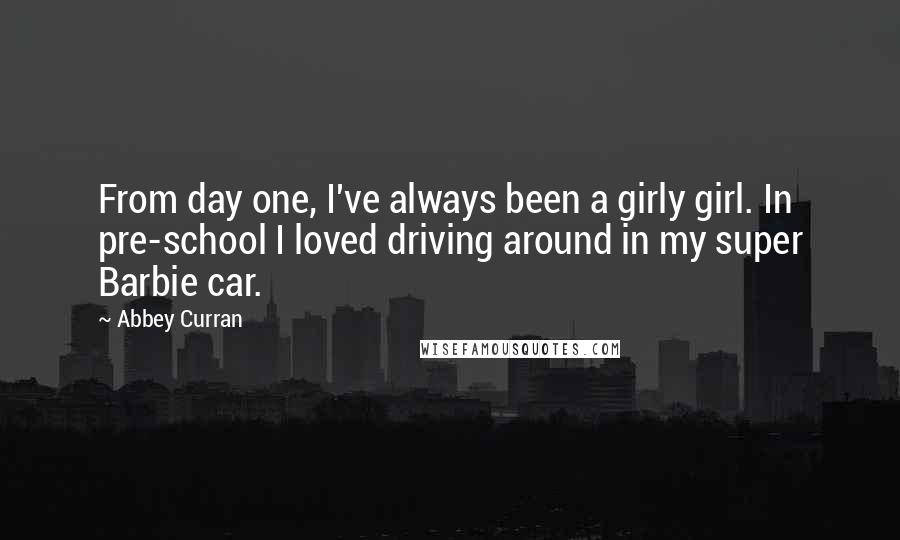 From day one, I've always been a girly girl. In pre-school I loved driving around in my super Barbie car.

~ Abbey Curran

WISEFAMOUSQUOTES.COM